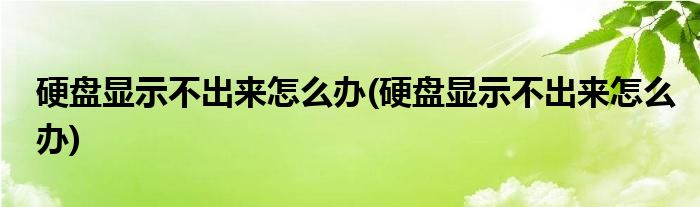 硬盘显示不出来怎么办(硬盘显示不出来怎么办)